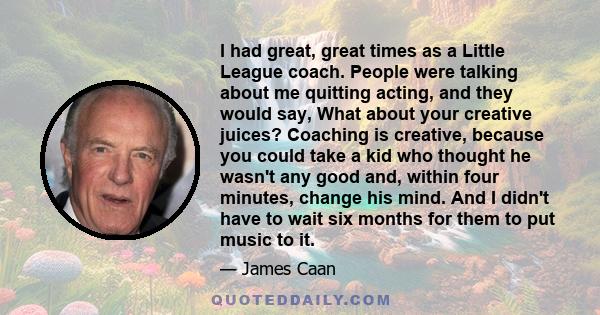 I had great, great times as a Little League coach. People were talking about me quitting acting, and they would say, What about your creative juices? Coaching is creative, because you could take a kid who thought he wasn't any good and, within four minutes, change his mind. And I didn't have to wait six months for them to put music to it.

— James Caan

QUOTEDDAILY.COM